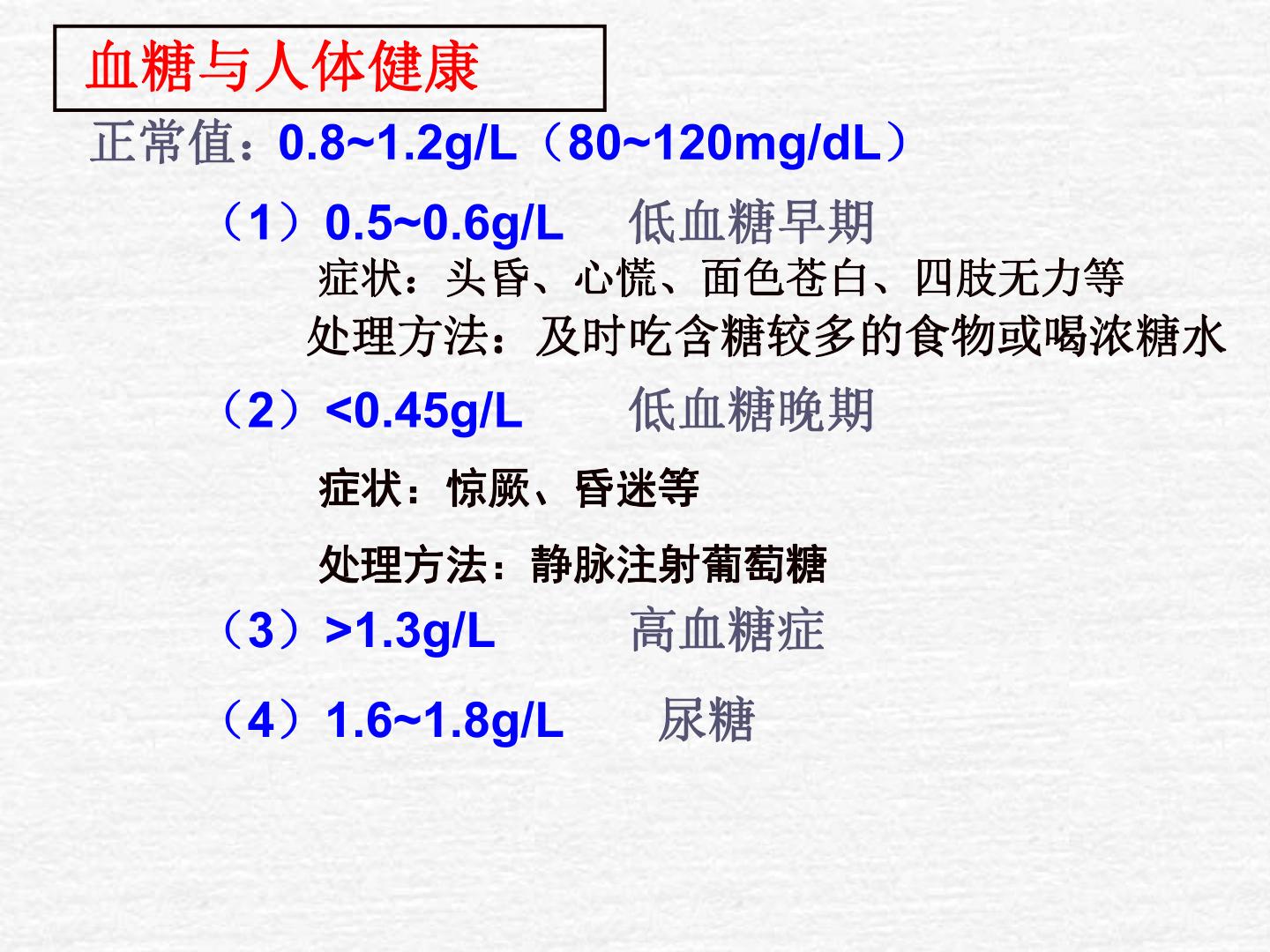 血糖与人体健康

正常值：0.8~1.2g/L（80~120mg/dL）

（1）0.5~0.6g/L 低血糖早期

症状：头昏、心慌、面色苍白、四肢无力等

处理方法：及时吃含糖较多的食物或喝浓糖水

（2）<0.45g/L 低血糖晚期

症状：惊厥、昏迷等

处理方法：静脉注射葡萄糖

（3）>1.3g/L 高血糖症

（4）1.6~1.8g/L 尿糖